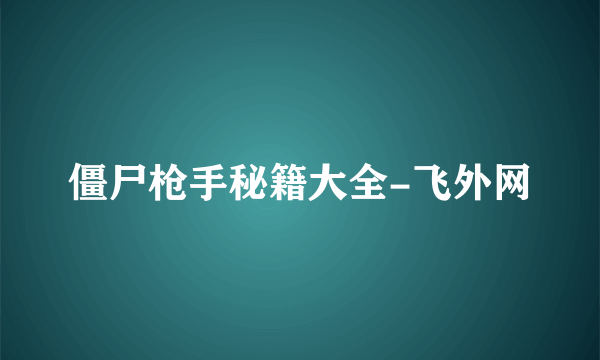 僵尸枪手秘籍大全-飞外网